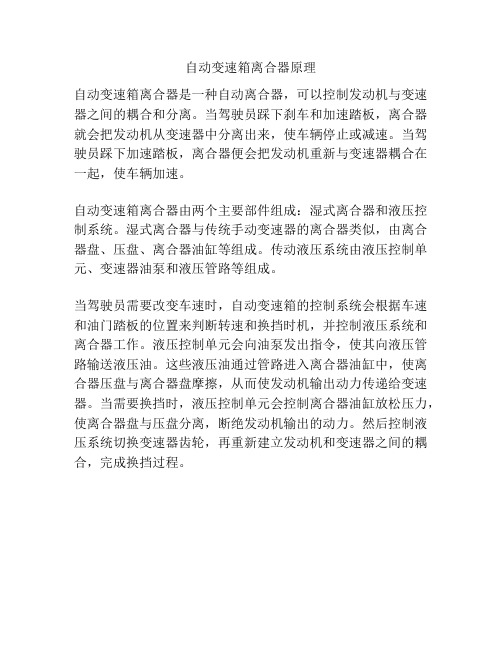 自动变速箱离合器原理

自动变速箱离合器是一种自动离合器，可以控制发动机与变速器之间的耦合和分离。当驾驶员踩下刹车和加速踏板，离合器就会把发动机从变速器中分离出来，使车辆停止或减速。当驾驶员踩下加速踏板，离合器便会把发动机重新与变速器耦合在一起，使车辆加速。

自动变速箱离合器由两个主要部件组成：湿式离合器和液压控制系统。湿式离合器与传统手动变速器的离合器类似，由离合器盘、压盘、离合器油缸等组成。传动液压系统由液压控制单元、变速器油泵和液压管路等组成。

当驾驶员需要改变车速时，自动变速箱的控制系统会根据车速和油门踏板的位置来判断转速和换挡时机，并控制液压系统和离合器工作。液压控制单元会向油泵发出指令，使其向液压管路输送液压油。这些液压油通过管路进入离合器油缸中，使离合器压盘与离合器盘摩擦，从而使发动机输出动力传递给变速器。当需要换挡时，液压控制单元会控制离合器油缸放松压力，使离合器盘与压盘分离，断绝发动机输出的动力。然后控制液压系统切换变速器齿轮，再重新建立发动机和变速器之间的耦合，完成换挡过程。